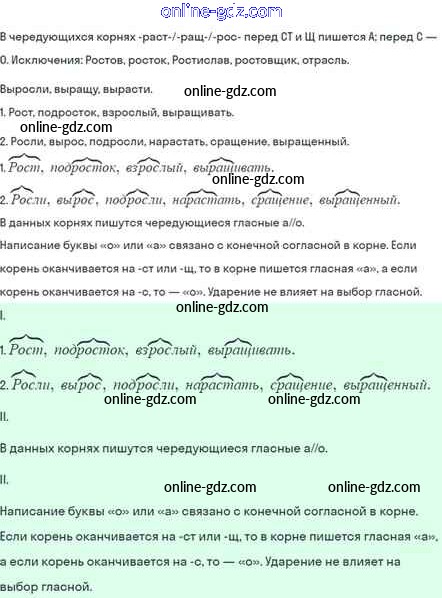 online-gdz.com

В чередующихся корнях -раст-/-ращ-/-рос- перед СТ и Щ пишется А; перед С — О. Исключения: Ростов, росток, Ростислав, ростовщик, отрасль.

Выросли, выращу, вырасти. online-gdz.com

1. Рост, подросток, взрослый, выращивать.

online-gdz.com

2. Росли, вырос, подросли, нарастать, сращение, выращенный.

1. Рост, подросток, взрослый, выращивать.

online-gdz.com

2. Росли, вырос, подросли, нарастать, сращение, выращенный.

В данных корнях пишутся чередующиеся гласные а//о.

Написание буквы «о» или «а» связано с конечной согласной в корне. Если корень оканчивается на -ст или -щ, то в корне пишется гласная «а», а если корень оканчивается на -с, то — «о». Ударение не влияет на выбор гласной.

online-gdz.com

I.

1. Рост, подросток, взрослый, выращивать.

2. Росли, вырос, подросли, нарастать, сращение, выращенный.

online-gdz.com online-gdz.com

II.

В данных корнях пишутся чередующиеся гласные а//о.

II.

online-gdz.com online-gdz.com

Написание буквы «о» или «а» связано с конечной согласной в корне. Если корень оканчивается на -ст или -щ, то в корне пишется гласная «а», а если корень оканчивается на -с, то — «о». Ударение не влияет на выбор гласной.